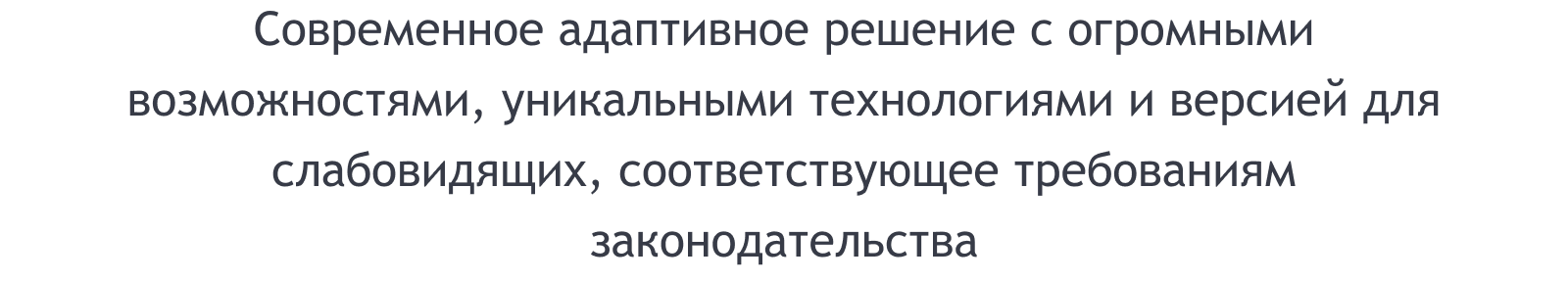 Современное адаптивное решение с огромными возможностями, уникальными технологиями и версией для слабовидящих, соответствующее требованиям законодательства